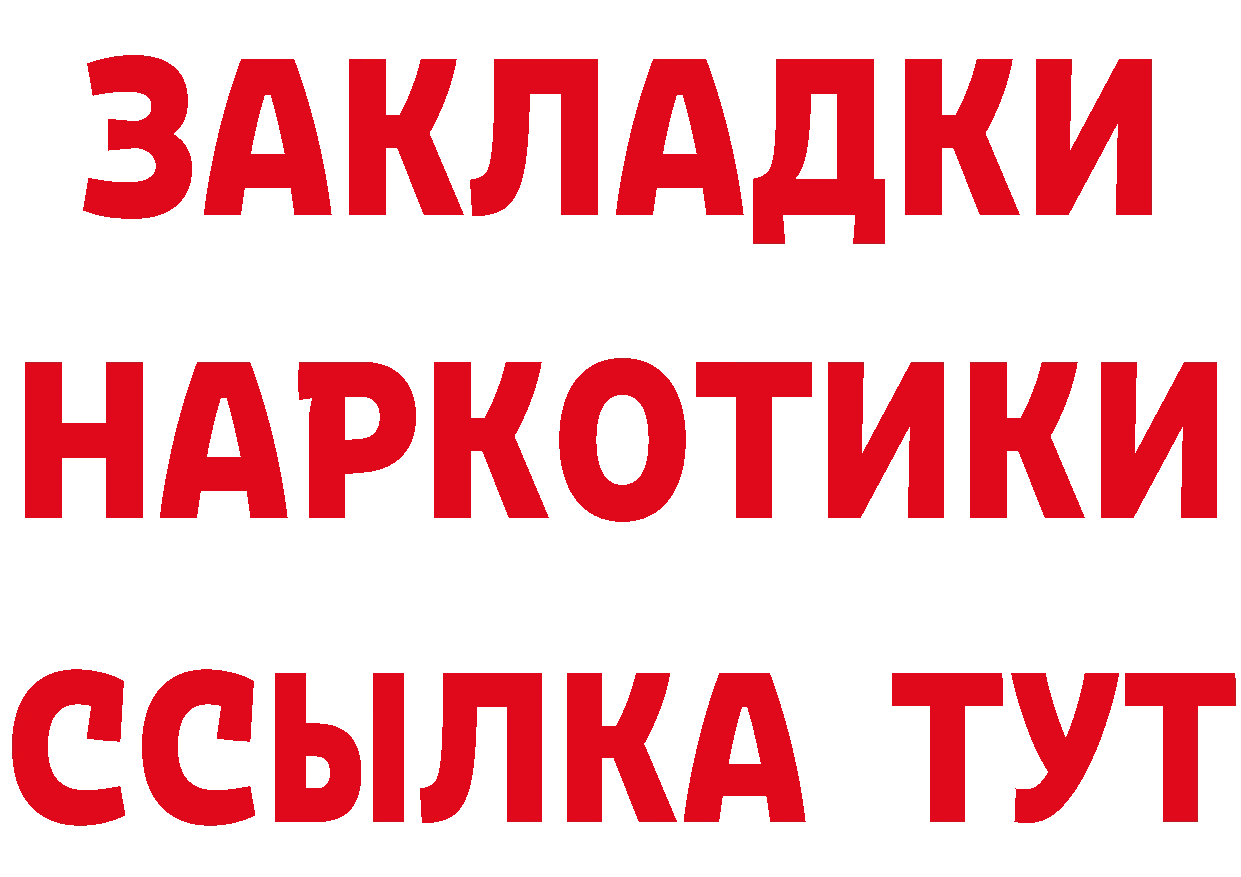 ЗАКЛАДКИ НАРКОТИКИ ССЫЛКА ТУТ